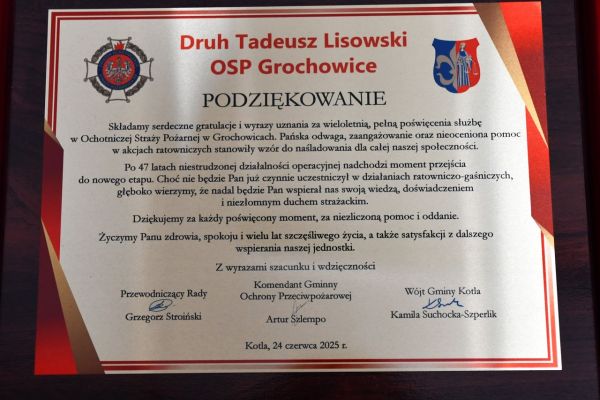 Druh Tadeusz Lisowski
OSP Grochowice

PODZIĘKOWANIE

Składamy serdeczne gratulacje i wyrazy uznania za wieloletnią, pełną poświęcenia służbę w Ochotniczej Straży Pożarnej w Grochowicach. Pańska odwaga, zaangażowanie oraz nieoceniona pomoc w akcjach ratowniczych stanowiły wzór do naśladowania dla całej naszej społeczności.

Po 47 latach niestrudzonej działalności operacyjnej nadchodzi moment przejścia do nowego etapu. Choć nie będzie Pan już czynnie uczestniczył w działaniach ratowniczo-gaśniczych, głęboko wierzymy, że nadal będzie Pan wspierał nas swoją wiedzą, doświadczeniem i niezłomnym duchem strażackim.

Dziękujemy za każdy poświęcony moment, za niezliczoną pomoc i oddanie.

Życzymy Panu zdrowia, spokoju i wielu lat szczęśliwego życia, a także satysfakcji z dalszego wspierania naszej jednostki.

Z wyrazami szacunku i wdzięczności

Przewodniczący Rady
Grzegorz Stroiński

Komendant Gminny Ochrony Przeciwpożarowej
Artur Szlempo

Wójt Gminy Kotla
Kamila Suchocka-Szperlik

Kotla, 24 czerwca 2025 r.